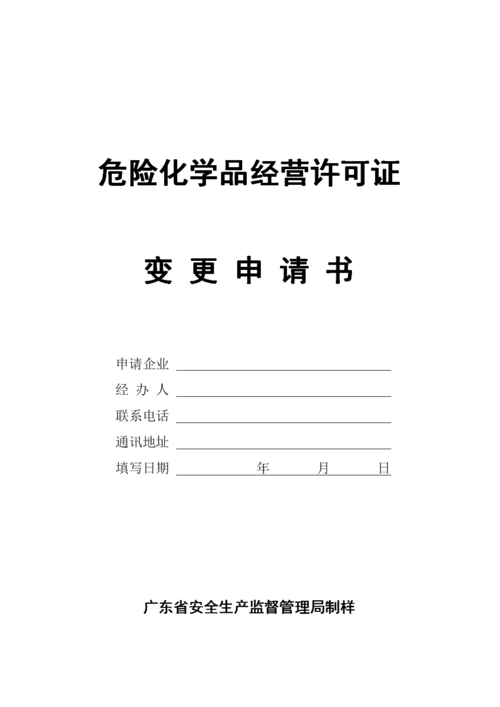 危险化学品经营许可证

变 更 申 请 书

申请企业

经 办 人

联系电话

通讯地址

填写日期 年 月 日

广东省安全生产监督管理局制样